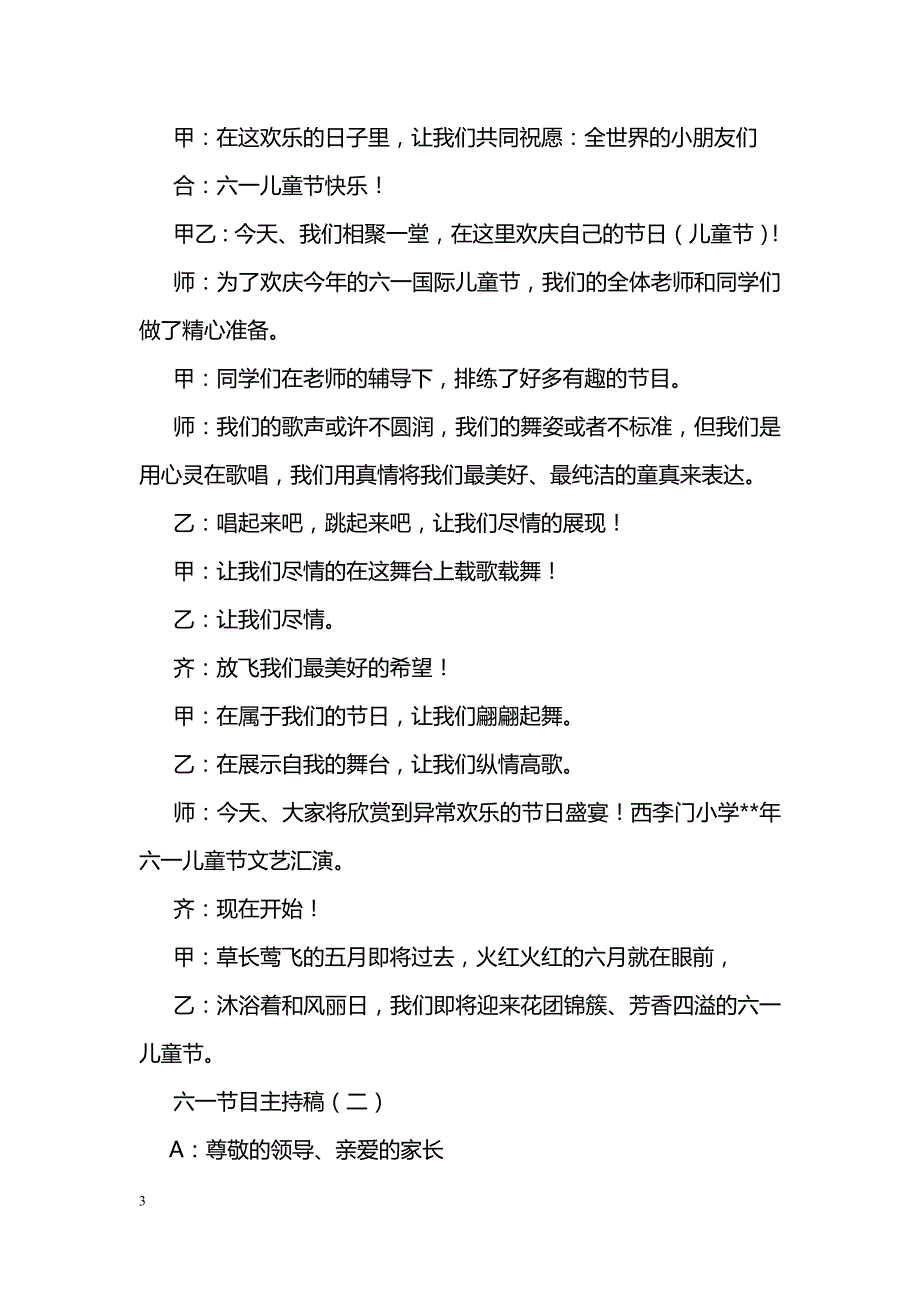 甲：在这欢乐的日子里，让我们共同祝愿：全世界的小朋友们

合：六一儿童节快乐！

甲乙：今天、我们相聚一堂，在这里欢庆自己的节日（儿童节）！

师：为了欢庆今年的六一国际儿童节，我们的全体老师和同学们做了精心准备。

甲：同学们在老师的辅导下，排练了好多有趣的节目。

师：我们的歌声或许不圆润，我们的舞姿或者不标准，但我们是用心灵在歌唱，我们用真情将我们最美好、最纯洁的童真来表达。

乙：唱起来吧，跳起来吧，让我们尽情的展现！

甲：让我们尽情的在这舞台上载歌载舞！

乙：让我们尽情。

齐：放飞我们最美好的希望！

甲：在属于我们的节日，让我们翩翩起舞。

乙：在展示自我的舞台，让我们纵情高歌。

师：今天、大家将欣赏到异常欢乐的节日盛宴！西李门小学**年六一儿童节文艺汇演。

齐：现在开始！

甲：草长莺飞的五月即将过去，火红火红的六月就在眼前，

乙：沐浴着和风丽日，我们即将迎来花团锦簇、芳香四溢的六一儿童节。

六一节目主持稿（二）

A：尊敬的领导、亲爱的家长

3